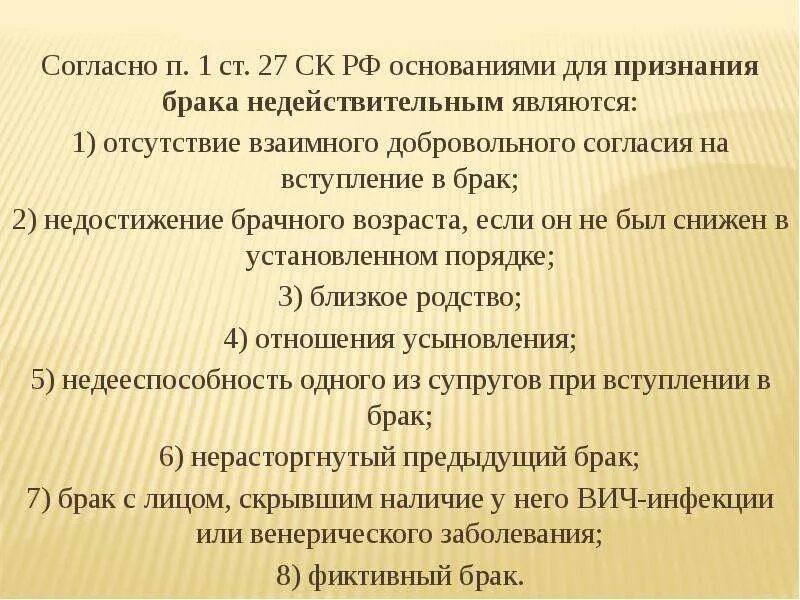 Согласно п. 1 ст. 27 СК РФ основаниями для признания брака недействительным являются:
1) отсутствие взаимного добровольного согласия на вступление в брак;
2) недостижение брачного возраста, если он не был снижен в установленном порядке;
3) близкое родство;
4) отношения усыновления;
5) недееспособность одного из супругов при вступлении в брак;
6) нерасторгнутый предыдущий брак;
7) брак с лицом, скрывшим наличие у него ВИЧ-инфекции или венерического заболевания;
8) фиктивный брак.